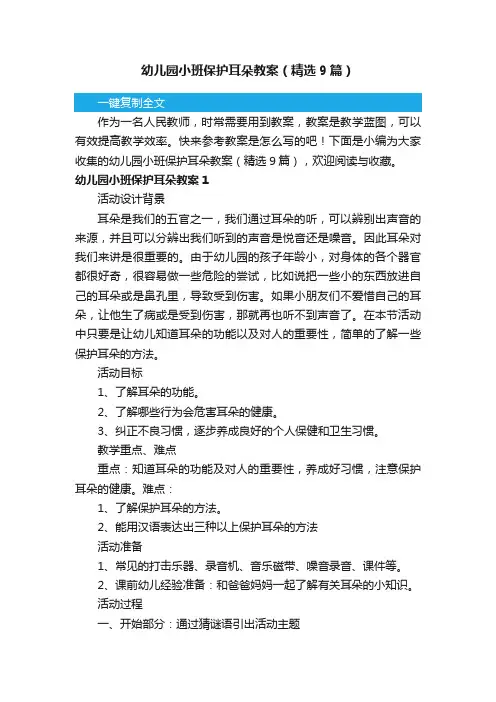 幼儿园小班保护耳朵教案（精选9篇）

一键复制全文

作为一名人民教师，时常需要用到教案，教案是教学蓝图，可以有效提高教学效率。快来参考教案是怎么写的吧！下面是小编为大家收集的幼儿园小班保护耳朵教案（精选9篇），欢迎阅读与收藏。

幼儿园小班保护耳朵教案1

活动设计背景

耳朵是我们的五官之一，我们通过耳朵的听，可以辨别出声音的来源，并且可以分辨出我们听到的声音是悦音还是噪音。因此耳朵对我们来讲是很重要的。由于幼儿园的孩子年龄小，对身体的各个器官都很好奇，很容易做一些危险的尝试，比如说把一些小的东西放进自己的耳朵或是鼻孔里，导致受到伤害。如果小朋友们不爱惜自己的耳朵，让他生了病或是受到伤害，那就再也听不到声音了。在本节活动中只要是让幼儿知道耳朵的功能以及对人的重要性，简单的了解一些保护耳朵的方法。

活动目标

1、了解耳朵的功能。

2、了解哪些行为会危害耳朵的健康。

3、纠正不良习惯，逐步养成良好的个人保健和卫生习惯。

教学重点、难点

重点：知道耳朵的功能及对人的重要性，养成好习惯，注意保护耳朵的健康。难点：

1、了解保护耳朵的方法。

2、能用汉语表达出三种以上保护耳朵的方法

活动准备

1、常见的打击乐器、录音机、音乐磁带、噪音录音、课件等。

2、课前幼儿经验准备：和爸爸妈妈一起了解有关耳朵的小知识。

活动过程

一、开始部分：通过猜谜语引出活动主题